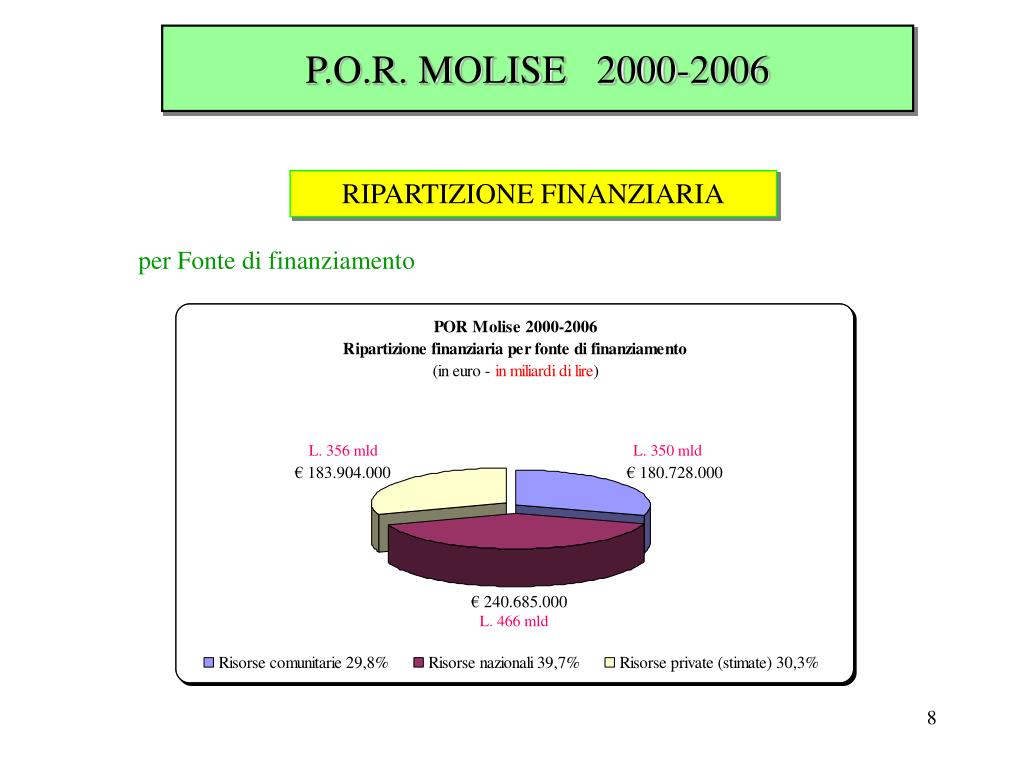 P.O.R. MOLISE 2000-2006

RIPARTIZIONE FINANZIARIA

per Fonte di finanziamento

POR Molise 2000-2006
Ripartizione finanziaria per fonte di finanziamento
(in euro - in miliardi di lire)

L. 356 mld
€ 183.904.000

L. 350 mld
€ 180.728.000

€ 240.685.000
L. 466 mld

Risorse comunitarie 29,8% Risorse nazionali 39,7% Risorse private (stimate) 30,3%

8